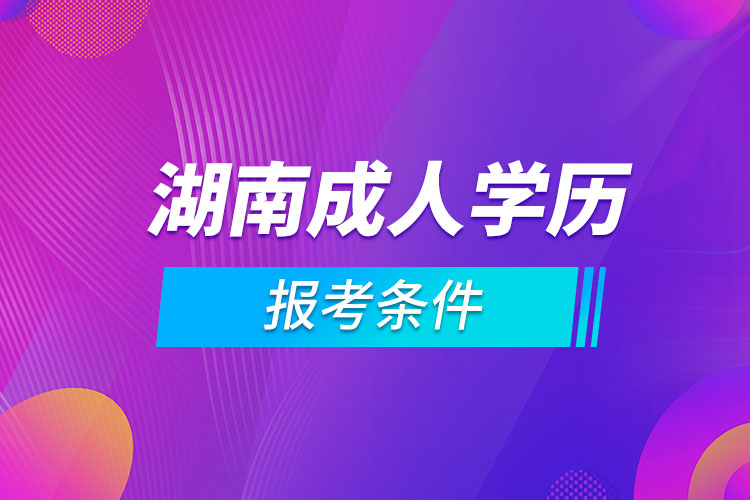 湖南成人学历

报考条件